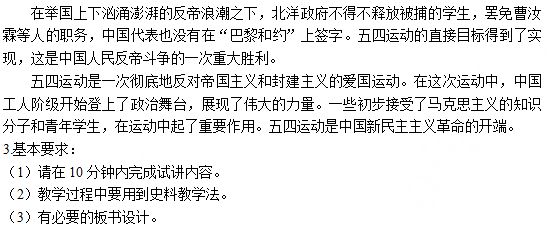 在举国上下汹涌澎湃的反帝浪潮之下，北洋政府不得不释放被捕的学生，罢免曹汝霖等人的职务，中国代表也没有在“巴黎和约”上签字。五四运动的直接目标得到了实现，这是中国人民反帝斗争的一次重大胜利。

五四运动是一次彻底地反对帝国主义和封建主义的爱国运动。在这次运动中，中国工人阶级开始登上了政治舞台，展现了伟大的力量。一些初步接受了马克思主义的知识分子和青年学生，在运动中起了重要作用。五四运动是中国新民主主义革命的开端。

3.基本要求：
（1）请在 10 分钟内完成试讲内容。
（2）教学过程中要用到史料教学法。
（3）有必要的板书设计。